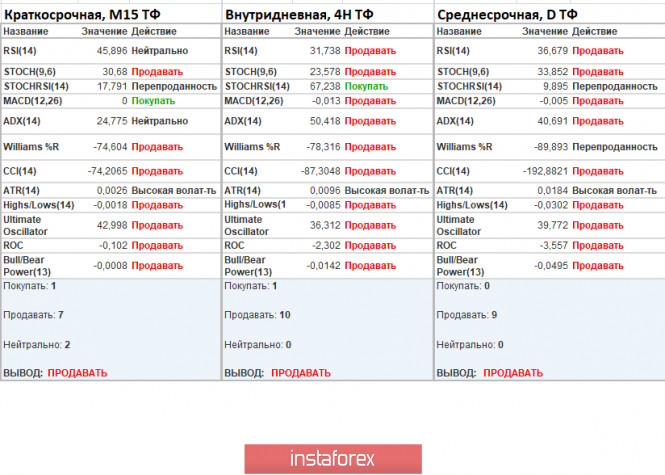 Краткосрочная, M15 ТФ

| Название | Значение | Действие |
|---|---|---|
| RSI(14) | 45,896 | Нейтрально |
| STOCH(9,6) | 30,68 | Продавать |
| STOCHRSI(14) | 17,791 | Перепроданность |
| MACD(12,26) | 0 | Покупать |
| ADX(14) | 24,775 | Нейтрально |
| Williams %R | -74,604 | Продавать |
| CCI(14) | -74,2065 | Продавать |
| ATR(14) | 0,0026 | Высокая волат-ть |
| Highs/Lows(14) | -0,0018 | Продавать |
| Ultimate Oscillator | 42,998 | Продавать |
| ROC | -0,102 | Продавать |
| Bull/Bear Power(13) | -0,0008 | Продавать |

Покупать: 1

Продавать: 7

Нейтрально: 2

ВЫВОД: ПРОДАВАТЬ

Внутридневная, 4H ТФ

| Название | Значение | Действие |
|---|---|---|
| RSI(14) | 31,738 | Продавать |
| STOCH(9,6) | 23,578 | Продавать |
| STOCHRSI(14) | 67,238 | Покупать |
| MACD(12,26) | -0,013 | Продавать |
| ADX(14) | 50,418 | Продавать |
| Williams %R | -78,316 | Продавать |
| CCI(14) | -87,3048 | Продавать |
| ATR(14) | 0,0096 | Высокая волат-ть |
| Highs/Lows(1 | -0,0085 | Продавать |
| Ultimate Oscillator | 36,312 | Продавать |
| ROC | -2,302 | Продавать |
| Bull/Bear Power(13) | -0,0142 | Продавать |

Покупать: 1

Продавать: 10

Нейтрально: 0

ВЫВОД: ПРОДАВАТЬ

Среднесрочная, D ТФ

| Название | Значение | Действие |
|---|---|---|
| RSI(14) | 36,679 | Продавать |
| STOCH(9,6) | 33,852 | Продавать |
| STOCHRSI(14) | 9,895 | Перепроданность |
| MACD(12,26) | -0,005 | Продавать |
| ADX(14) | 40,691 | Продавать |
| Williams %R | -89,893 | Перепроданность |
| CCI(14) | -192,8821 | Продавать |
| ATR(14) | 0,0184 | Высокая волат-ть |
| Highs/Lows(14) | -0,0302 | Продавать |
| Ultimate Oscillator | 39,772 | Продавать |
| ROC | -3,557 | Продавать |
| Bull/Bear Power(13) | -0,0495 | Продавать |

Покупать: 0

Продавать: 9

Нейтрально: 0

ВЫВОД: ПРОДАВАТЬ

instaforex